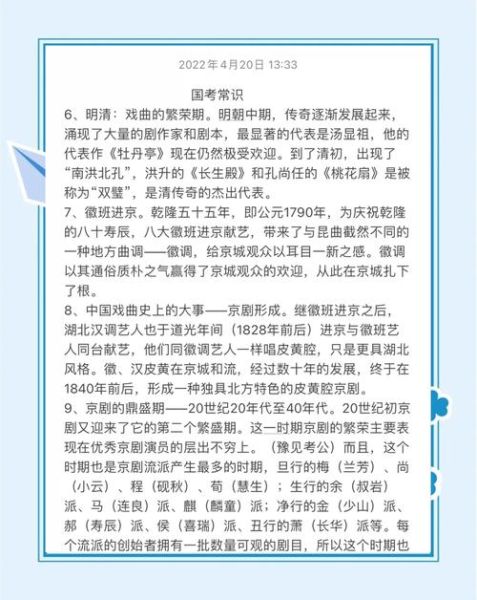 2022年4月20日 13:33

国考常识

6、明清：戏曲的繁荣期。明朝中期，传奇逐渐发展起来，涌现了大量的剧作家和剧本，最显著的代表是汤显祖，他的代表作《牡丹亭》现在仍然极受欢迎。到了清初，出现了“南洪北孔”，洪升的《长生殿》和孔尚任的《桃花扇》是被称为“双璧”，是清传奇的杰出代表。

7、徽班进京。乾隆五十五年，即公元1790年，为庆祝乾隆的八十寿辰，八大徽班进京献艺，带来了与昆曲截然不同的一种地方曲调——徽调，给京城观众以耳目一新之感。徽调以其通俗质朴之气赢得了京城观众的欢迎，从此在京城扎下了根。

8、中国戏曲史上的大事——京剧形成。继徽班进京之后，湖北汉调艺人也于道光年间（1828年前后）进京与徽班艺人同台献艺，他们同徽调艺人一样唱皮黄腔，只是更具湖北风格。徽、汉皮黄在京城和流，经过数十年的发展，终于在1840年前后，形成一种独具北方特色的皮黄腔京剧。

9、京剧的鼎盛期——20世纪20年代至40年代。20世纪初京剧又迎来了它的第二个繁盛期。这一时期京剧的繁荣主要表现在优秀京剧演员的层出不穷上。（豫见考公）而且，这个时期也是京剧流派产生最多的时期，旦行的梅（兰芳）、尚（小云）、程（砚秋）、荀（慧生）；生行的余（叔岩）派、马（连良）派、麒（麟童）派；净行的金（少山）派、郝（寿辰）派、侯（喜瑞）派、丑行的萧（长华）派等。每个流派的创始者拥有一批数量可观的剧目，所以这个时期也